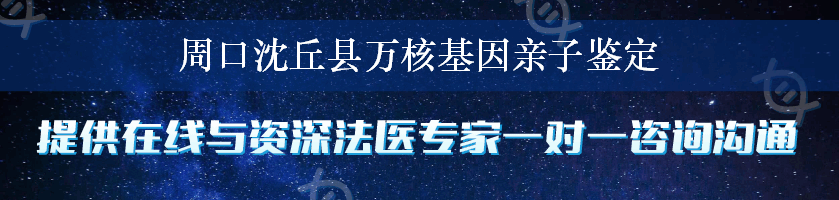 周口沈丘县万核基因亲子鉴定

提供在线与资深法医专家一对一咨询沟通